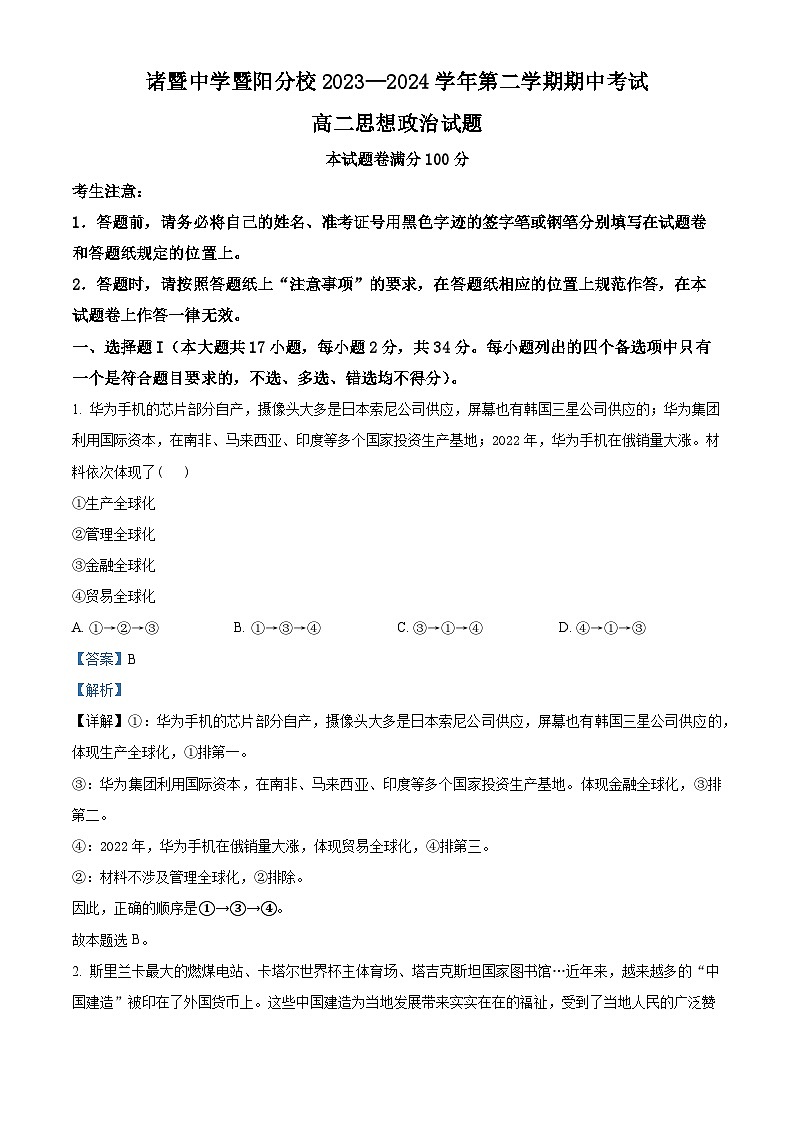 诸暨中学暨阳分校 2023—2024 学年第二学期期中考试

高二思想政治试题

本试题卷满分 100 分

考生注意：

1．答题前，请务必将自己的姓名、准考证号用黑色字迹的签字笔或钢笔分别填写在试题卷和答题纸规定的位置上。

2．答题时，请按照答题纸上“注意事项”的要求，在答题纸相应的位置上规范作答，在本试题卷上作答一律无效。

一、选择题Ⅰ（本大题共 17 小题，每小题 2 分，共 34 分。每小题列出的四个备选项中只有一个是符合题目要求的，不选、多选、错选均不得分）。

1. 华为手机的芯片部分自产，摄像头大多是日本索尼公司供应，屏幕也有韩国三星公司供应的；华为集团利用国际资本，在南非、马来西亚、印度等多个国家投资生产基地；2022 年，华为手机在俄销量大涨。材料依次体现了（　）

①生产全球化

②管理全球化

③金融全球化

④贸易全球化

A. ①→②→③　　B. ①→③→④　　C. ③→①→④　　D. ④→①→③

【答案】B

【解析】

【详解】①：华为手机的芯片部分自产，摄像头大多是日本索尼公司供应，屏幕也有韩国三星公司供应的，体现生产全球化，①排第一。

③：华为集团利用国际资本，在南非、马来西亚、印度等多个国家投资生产基地。体现金融全球化，③排第二。

④：2022 年，华为手机在俄销量大涨，体现贸易全球化，④排第三。

②：材料不涉及管理全球化，②排除。

因此，正确的顺序是①→③→④。

故本题选 B。

2. 斯里兰卡最大的燃煤电站、卡塔尔世界杯主体育场、塔吉克斯坦国家图书馆…近年来，越来越多的“中国建造”被印在了外国货币上。这些中国建造为当地发展带来实实在在的福祉，受到了当地人民的广泛赞